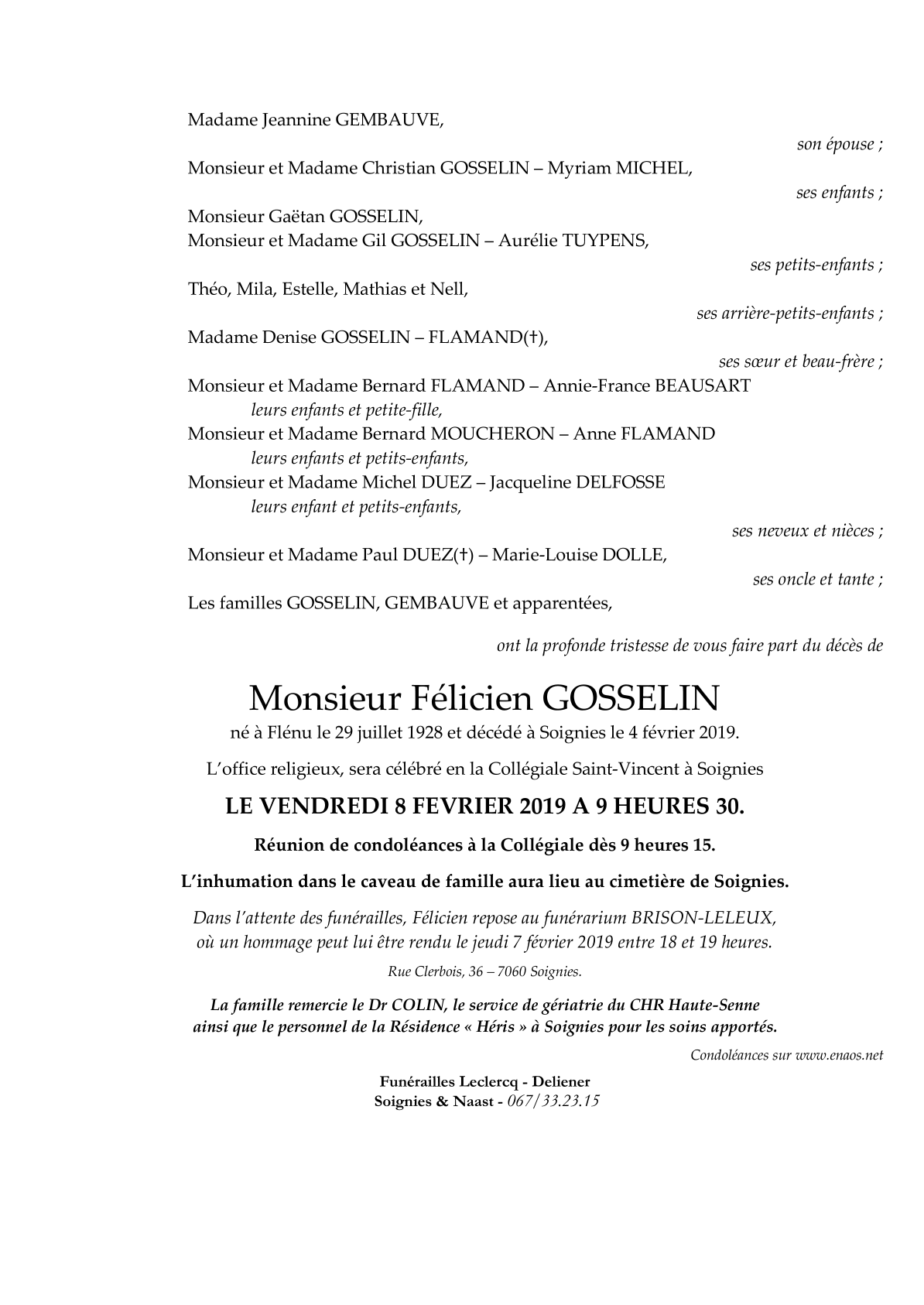 Madame Jeannine GEMBAUVE,

son épouse ;

Monsieur et Madame Christian GOSSELIN – Myriam MICHEL,

ses enfants ;

Monsieur Gaëtan GOSSELIN,
Monsieur et Madame Gil GOSSELIN – Aurélie TUYPENS,

ses petits-enfants ;

Théo, Mila, Estelle, Mathias et Nell,

ses arrière-petits-enfants ;

Madame Denise GOSSELIN – FLAMAND(†),

ses sœur et beau-frère ;

Monsieur et Madame Bernard FLAMAND – Annie-France BEAUSART
leurs enfants et petite-fille,
Monsieur et Madame Bernard MOUCHERON – Anne FLAMAND
leurs enfants et petits-enfants,
Monsieur et Madame Michel DUEZ – Jacqueline DELFOSSE
leurs enfant et petits-enfants,

ses neveux et nièces ;

Monsieur et Madame Paul DUEZ(†) – Marie-Louise DOLLE,

ses oncle et tante ;

Les familles GOSSELIN, GEMBAUVE et apparentées,

ont la profonde tristesse de vous faire part du décès de

Monsieur Félicien GOSSELIN

né à Flénu le 29 juillet 1928 et décédé à Soignies le 4 février 2019.

L'office religieux, sera célébré en la Collégiale Saint-Vincent à Soignies

LE VENDREDI 8 FEVRIER 2019 A 9 HEURES 30.

Réunion de condoléances à la Collégiale dès 9 heures 15.

L'inhumation dans le caveau de famille aura lieu au cimetière de Soignies.

Dans l'attente des funérailles, Félicien repose au funérarium BRISON-LELEUX, où un hommage peut lui être rendu le jeudi 7 février 2019 entre 18 et 19 heures.

Rue Clerbois, 36 – 7060 Soignies.

La famille remercie le Dr COLIN, le service de gériatrie du CHR Haute-Senne ainsi que le personnel de la Résidence « Héris » à Soignies pour les soins apportés.

Condoléances sur www.enaos.net

Funérailles Leclercq - Deliener
Soignies & Naast - 067/33.23.15